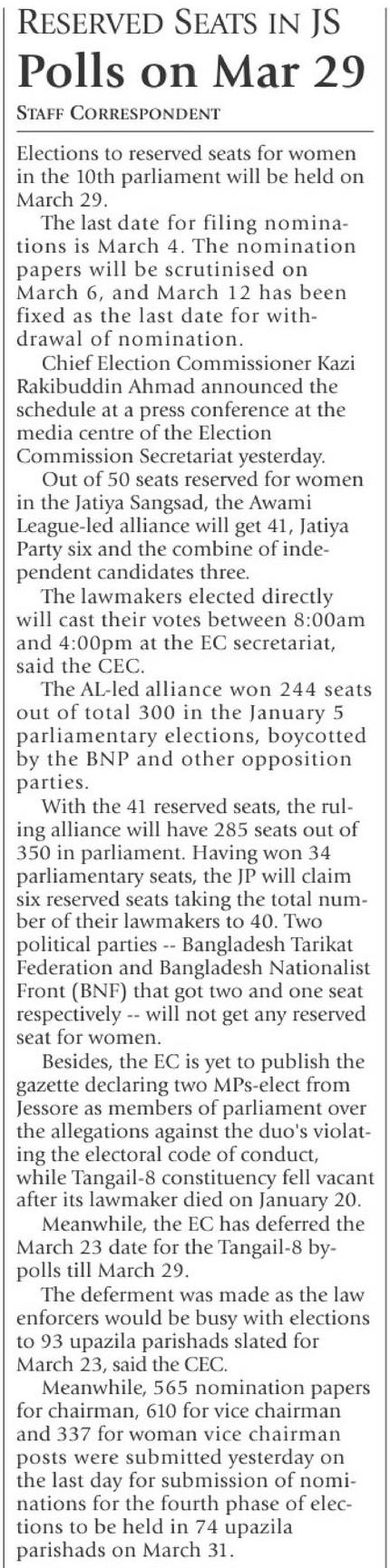 RESERVED SEATS IN JS
Polls on Mar 29
STAFF CORRESPONDENT

Elections to reserved seats for women in the 10th parliament will be held on March 29.

The last date for filing nominations is March 4. The nomination papers will be scrutinised on March 6, and March 12 has been fixed as the last date for withdrawal of nomination.

Chief Election Commissioner Kazi Rakibuddin Ahmad announced the schedule at a press conference at the media centre of the Election Commission Secretariat yesterday.

Out of 50 seats reserved for women in the Jatiya Sangsad, the Awami League-led alliance will get 41, Jatiya Party six and the combine of independent candidates three.

The lawmakers elected directly will cast their votes between 8:00am and 4:00pm at the EC secretariat, said the CEC.

The AL-led alliance won 244 seats out of total 300 in the January 5 parliamentary elections, boycotted by the BNP and other opposition parties.

With the 41 reserved seats, the ruling alliance will have 285 seats out of 350 in parliament. Having won 34 parliamentary seats, the JP will claim six reserved seats taking the total number of their lawmakers to 40. Two political parties -- Bangladesh Tarikat Federation and Bangladesh Nationalist Front (BNF) that got two and one seat respectively -- will not get any reserved seat for women.

Besides, the EC is yet to publish the gazette declaring two MPs-elect from Jessore as members of parliament over the allegations against the duo's violating the electoral code of conduct, while Tangail-8 constituency fell vacant after its lawmaker died on January 20.

Meanwhile, the EC has deferred the March 23 date for the Tangail-8 by-polls till March 29.

The deferment was made as the law enforcers would be busy with elections to 93 upazila parishads slated for March 23, said the CEC.

Meanwhile, 565 nomination papers for chairman, 610 for vice chairman and 337 for woman vice chairman posts were submitted yesterday on the last day for submission of nominations for the fourth phase of elections to be held in 74 upazila parishads on March 31.